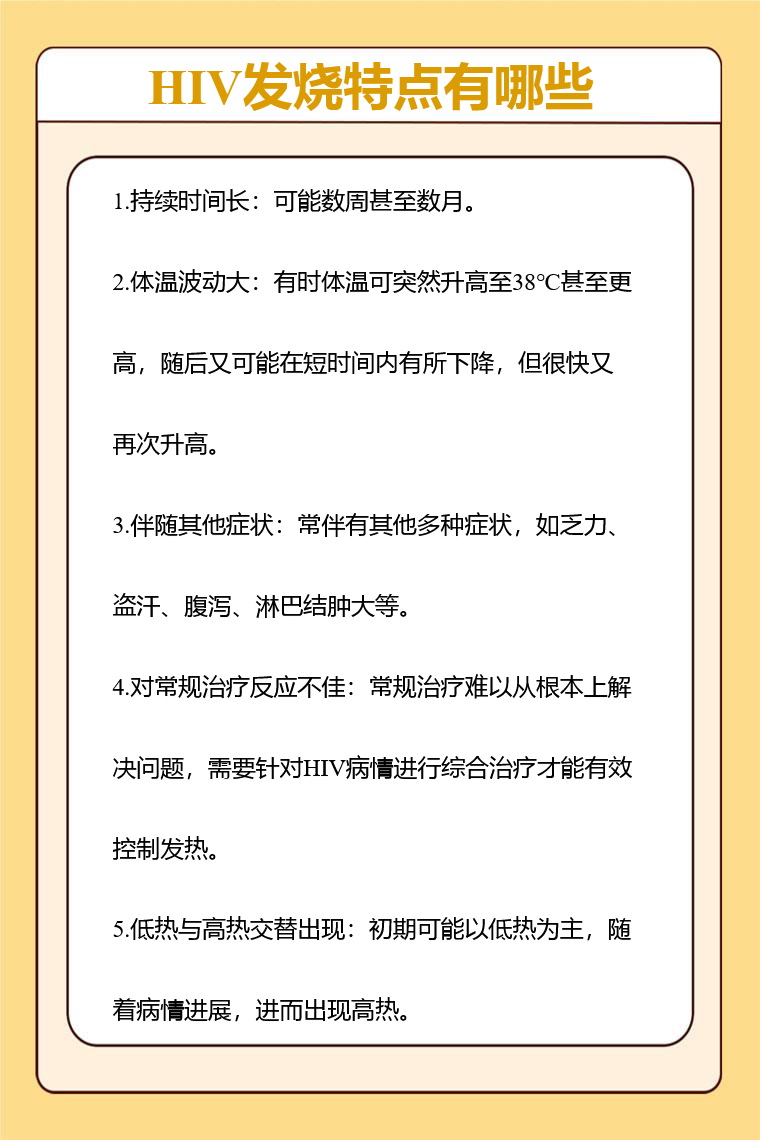 HIV发烧特点有哪些

1.持续时间长：可能数周甚至数月。

2.体温波动大：有时体温可突然升高至38℃甚至更高，随后又可能在短时间内有所下降，但很快又再次升高。

3.伴随其他症状：常伴有其他多种症状，如乏力、盗汗、腹泻、淋巴结肿大等。

4.对常规治疗反应不佳：常规治疗难以从根本上解决问题，需要针对HIV病情进行综合治疗才能有效控制发热。

5.低热与高热交替出现：初期可能以低热为主，随着病情进展，进而出现高热。